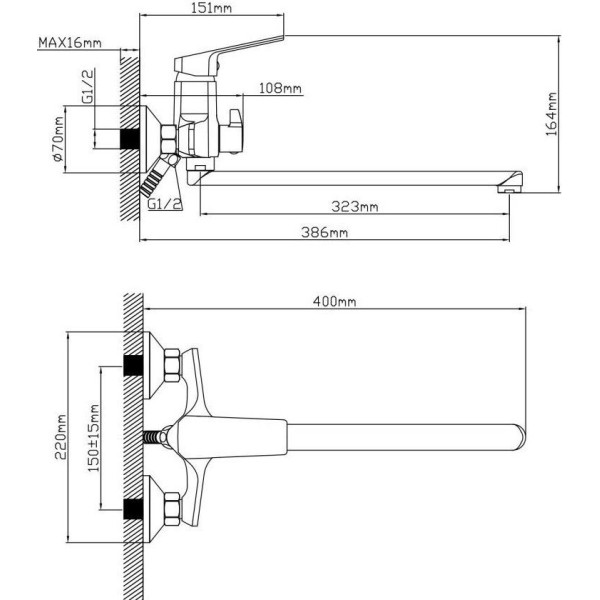 151mm
MAX16mm
G1/2
108mm
ø70mm
164mm
G1/2
323mm
386mm
400mm
220mm
150±15mm